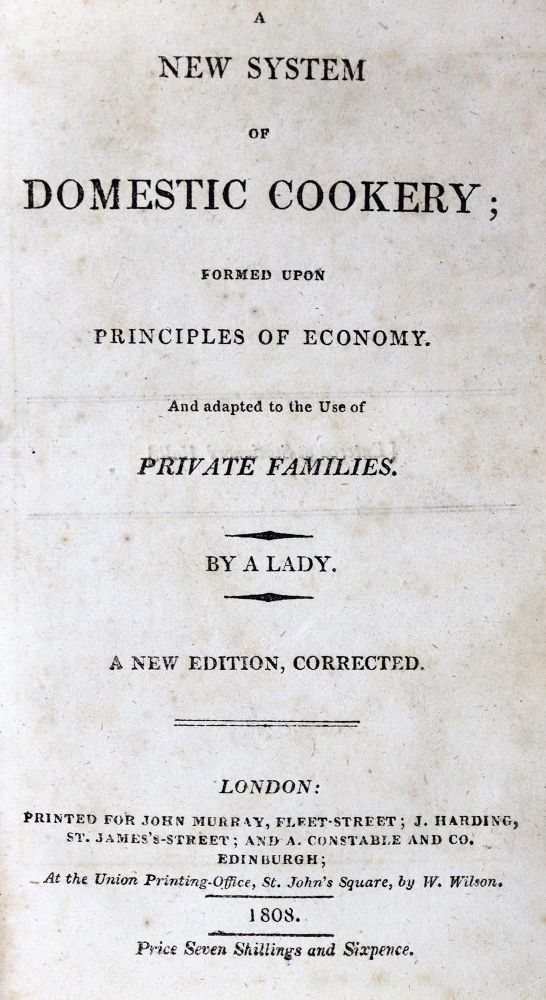 A

NEW SYSTEM

OF

DOMESTIC COOKERY;

FORMED UPON

PRINCIPLES OF ECONOMY.

And adapted to the Use of

PRIVATE FAMILIES.

BY A LADY.

A NEW EDITION, CORRECTED.

LONDON:

PRINTED FOR JOHN MURRAY, FLEET-STREET; J. HARDING, ST. JAMES'S-STREET; AND A. CONSTABLE AND CO. EDINBURGH;

At the Union Printing-Office, St. John's Square, by W. Wilson.

1808.

Price Seven Shillings and Sixpence.